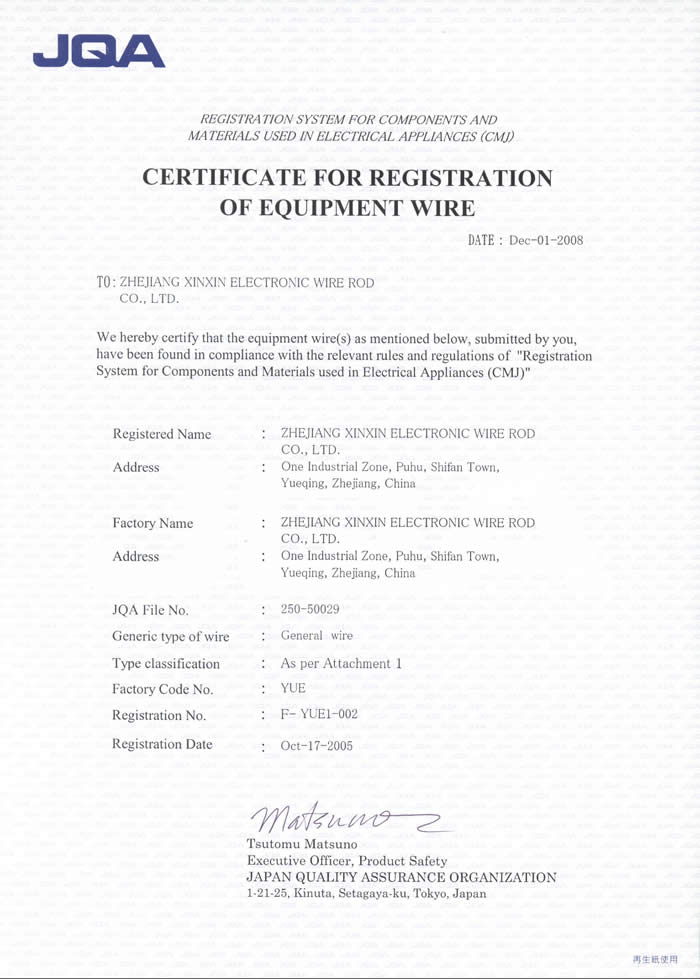 JQA

REGISTRATION SYSTEM FOR COMPONENTS AND MATERIALS USED IN ELECTRICAL APPLIANCES (CMJ)

CERTIFICATE FOR REGISTRATION OF EQUIPMENT WIRE

DATE : Dec-01-2008

TO: ZHEJIANG XINXIN ELECTRONIC WIRE ROD CO., LTD.

We hereby certify that the equipment wire(s) as mentioned below, submitted by you, have been found in compliance with the relevant rules and regulations of "Registration System for Components and Materials used in Electrical Appliances (CMJ)"

Registered Name : ZHEJIANG XINXIN ELECTRONIC WIRE ROD CO., LTD.
Address : One Industrial Zone, Puhu, Shifan Town, Yueqing, Zhejiang, China

Factory Name : ZHEJIANG XINXIN ELECTRONIC WIRE ROD CO., LTD.
Address : One Industrial Zone, Puhu, Shifan Town, Yueqing, Zhejiang, China

JQA File No. : 250-50029
Generic type of wire : General wire
Type classification : As per Attachment 1
Factory Code No. : YUE
Registration No. : F- YUE1-002
Registration Date : Oct-17-2005

Matsuno
Tsutomu Matsuno
Executive Officer, Product Safety
JAPAN QUALITY ASSURANCE ORGANIZATION
1-21-25, Kinuta, Setagaya-ku, Tokyo, Japan

再生紙使用